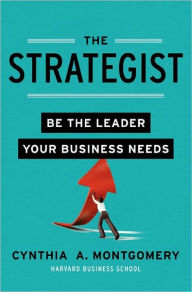 THE
STRATEGIST

BE THE LEADER
YOUR BUSINESS NEEDS

CYNTHIA A. MONTGOMERY
HARVARD BUSINESS SCHOOL